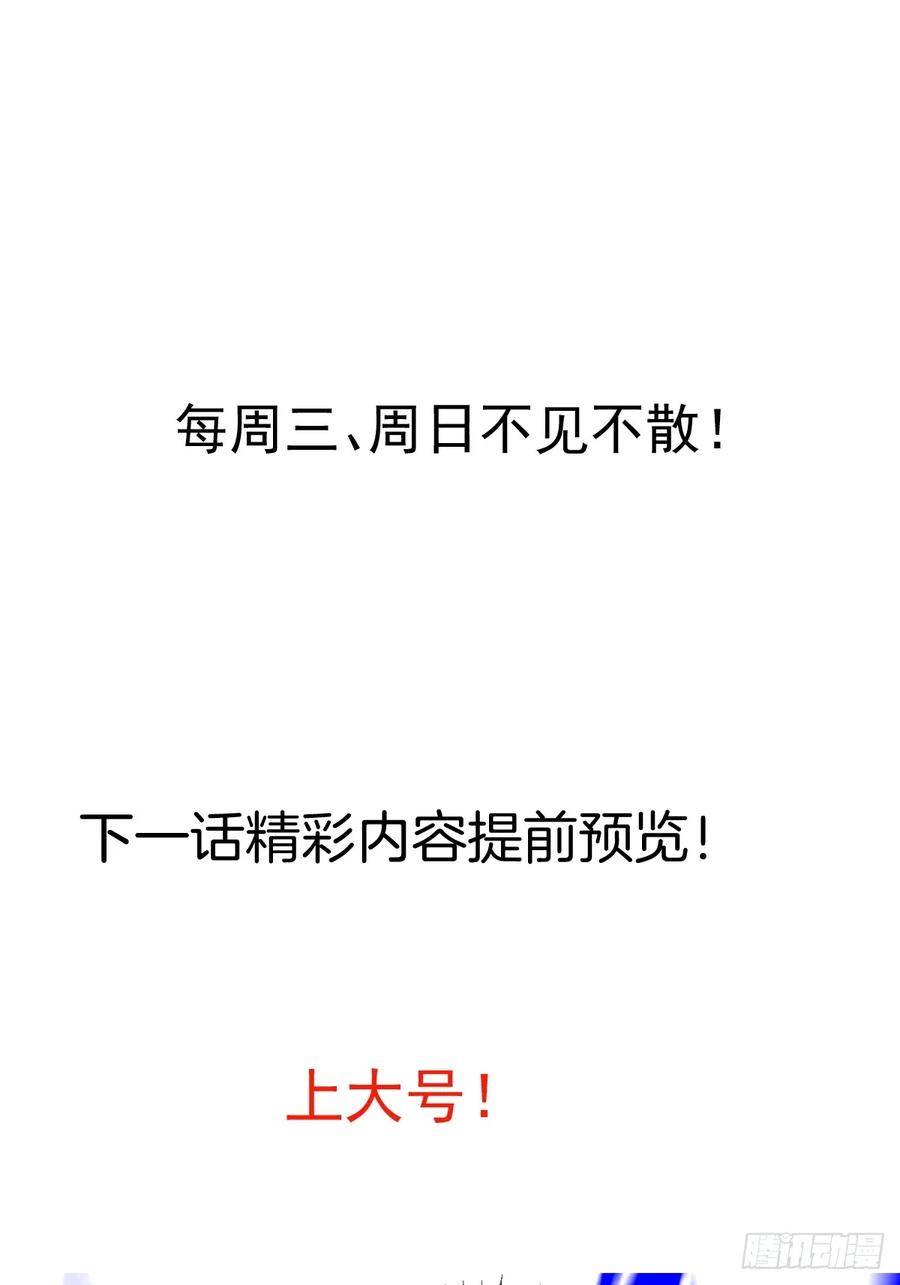 每周三、周日不见不散！

下一话精彩内容提前预览！

上大号！

腾讯动漫